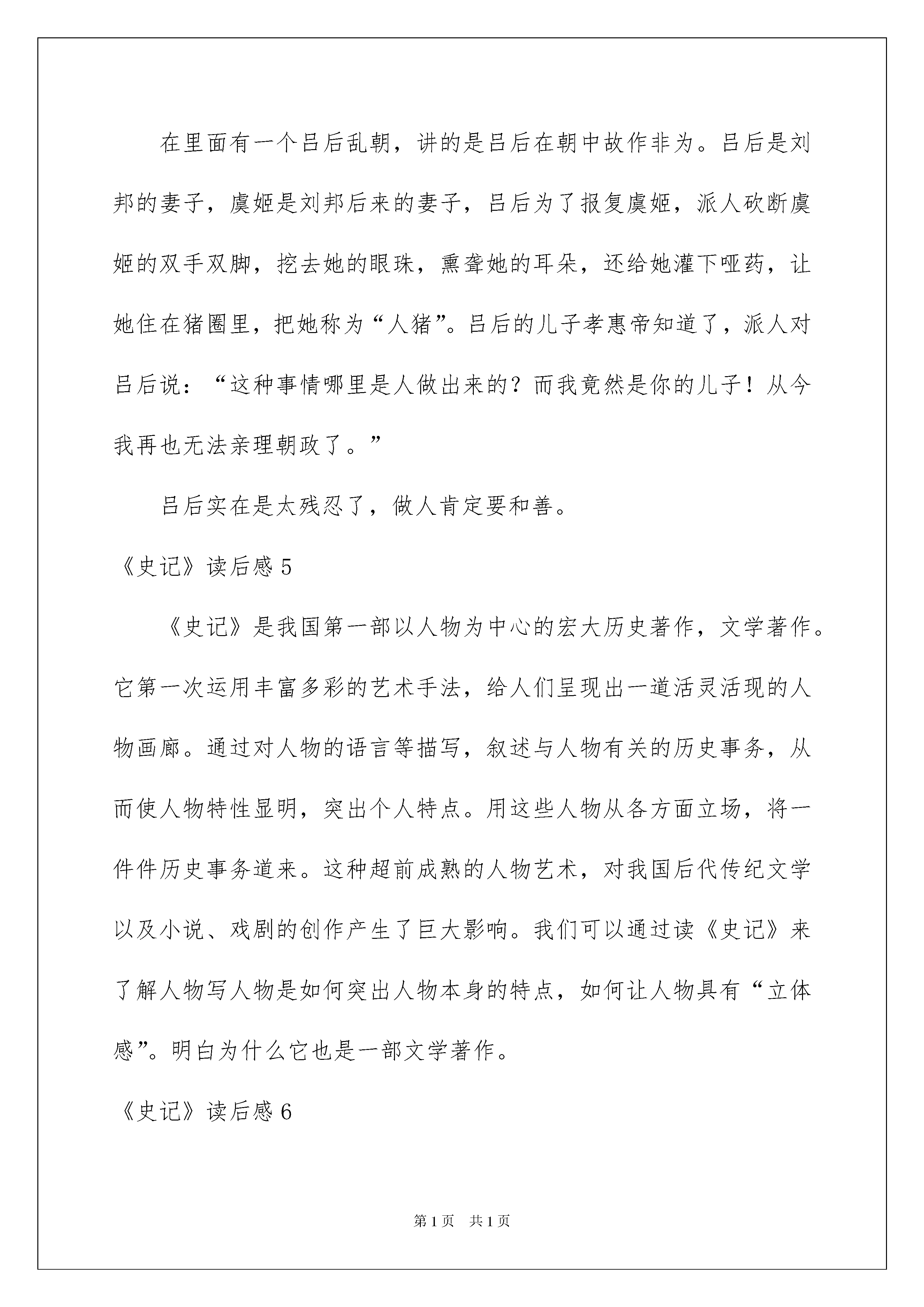 在里面有一个吕后乱朝，讲的是吕后在朝中故作非为。吕后是刘邦的妻子，虞姬是刘邦后来的妻子，吕后为了报复虞姬，派人砍断虞姬的双手双脚，挖去她的眼珠，熏聋她的耳朵，还给她灌下哑药，让她住在猪圈里，把她称为“人猪”。吕后的儿子孝惠帝知道了，派人对吕后说：“这种事情哪里是人做出来的？而我竟然是你的儿子！从今我再也无法亲理朝政了。”

吕后实在是太残忍了，做人肯定要和善。

《史记》读后感 5

《史记》是我国第一部以人物为中心的宏大历史著作，文学著作。它第一次运用丰富多彩的艺术手法，给人们呈现出一道活灵活现的人物画廊。通过对人物的语言等描写，叙述与人物有关的历史事务，从而使人物特性显明，突出个人特点。用这些人物从各方面立场，将一件件历史事务道来。这种超前成熟的人物艺术，对我国后代传纪文学以及小说、戏剧的创作产生了巨大影响。我们可以通过读《史记》来了解人物写人物是如何突出人物本身的特点，如何让人物具有“立体感”。明白为什么它也是一部文学著作。

《史记》读后感 6

第 1 页　共 1 页